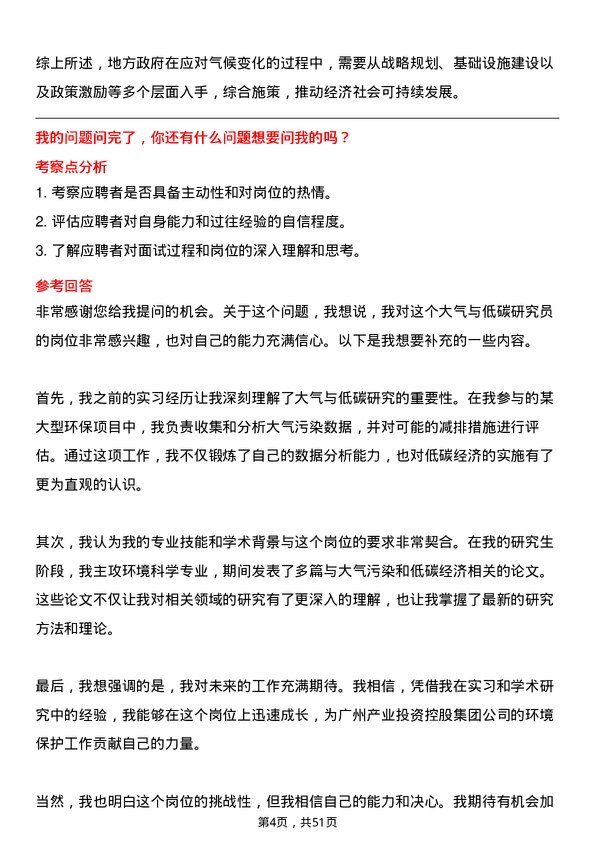 综上所述，地方政府在应对气候变化的过程中，需要从战略规划、基础设施建设以及政策激励等多个层面入手，综合施策，推动经济社会可持续发展。

我的问题问完了，你还有什么问题想要问我的吗？

考察点分析

1. 考察应聘者是否具备主动性和对岗位的热情。

2. 评估应聘者对自身能力和过往经验的自信程度。

3. 了解应聘者对面试过程和岗位的深入理解和思考。

参考回答

非常感谢您给我提问的机会。关于这个问题，我想说，我对这个大气与低碳研究员的岗位非常感兴趣，也对自己的能力充满信心。以下是我想要补充的一些内容。

首先，我之前的实习经历让我深刻理解了大气与低碳研究的重要性。在我参与的某大型环保项目中，我负责收集和分析大气污染数据，并对可能的减排措施进行评估。通过这项工作，我不仅锻炼了自己的数据分析能力，也对低碳经济的实施有了更为直观的认识。

其次，我认为我的专业技能和学术背景与这个岗位的要求非常契合。在我的研究生阶段，我主攻环境科学专业，期间发表了多篇与大气污染和低碳经济相关的论文。这些论文不仅让我对相关领域的研究有了更深入的理解，也让我掌握了最新的研究方法和理论。

最后，我想强调的是，我对未来的工作充满期待。我相信，凭借我在实习和学术研究中的经验，我能够在这个岗位上迅速成长，为广州产业投资控股集团公司的环境保护工作贡献自己的力量。

当然，我也明白这个岗位的挑战性，但我相信自己的能力和决心。我期待有机会加

第4页，共51页